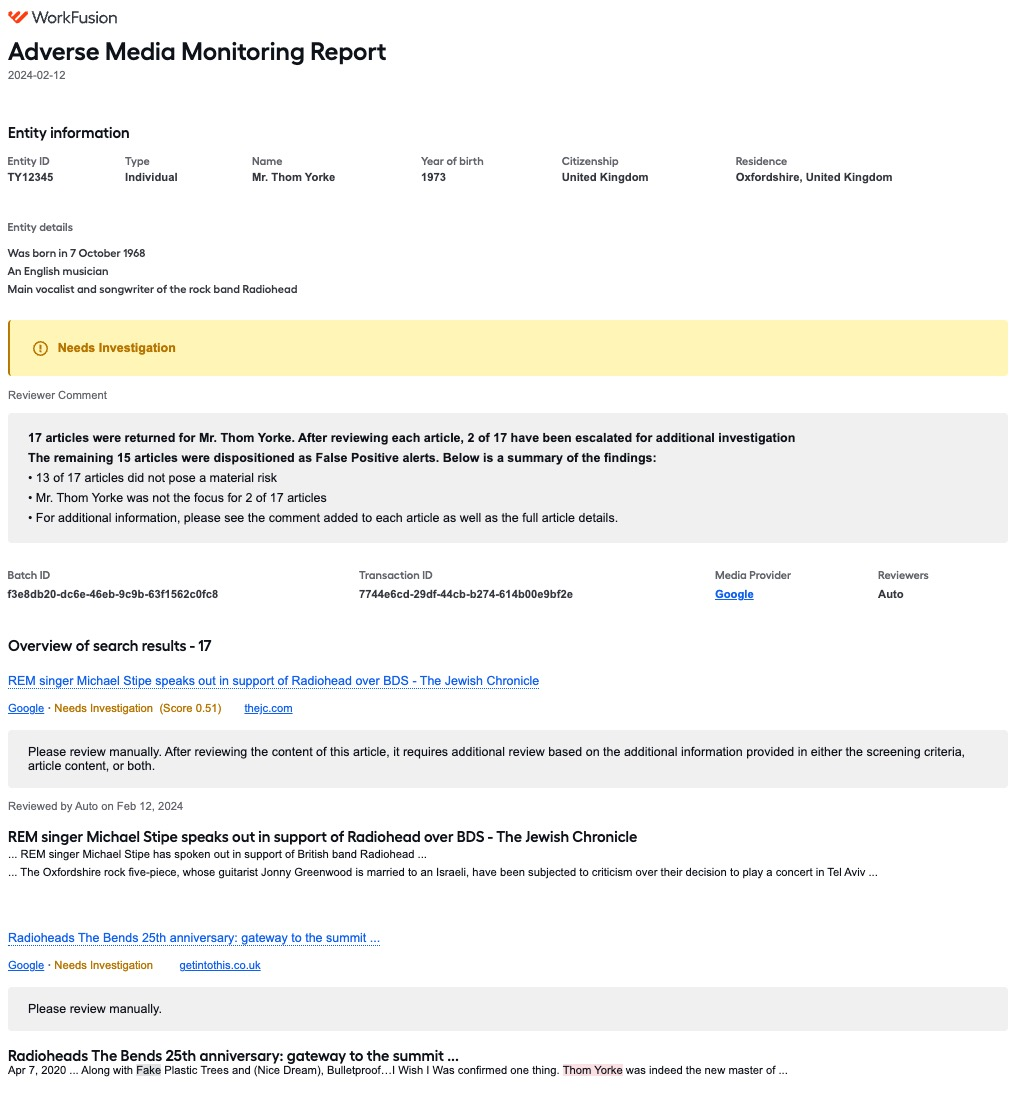 WorkFusion

Adverse Media Monitoring Report

2024-02-12

Entity information

| Entity ID | Type | Name | Year of birth | Citizenship | Residence |
|---|---|---|---|---|---|
| TY12345 | Individual | Mr. Thom Yorke | 1973 | United Kingdom | Oxfordshire, United Kingdom |

Entity details

Was born in 7 October 1968
An English musician
Main vocalist and songwriter of the rock band Radiohead

Needs Investigation

Reviewer Comment

17 articles were returned for Mr. Thom Yorke. After reviewing each article, 2 of 17 have been escalated for additional investigation
The remaining 15 articles were dispositioned as False Positive alerts. Below is a summary of the findings:
• 13 of 17 articles did not pose a material risk
• Mr. Thom Yorke was not the focus for 2 of 17 articles
• For additional information, please see the comment added to each article as well as the full article details.

| Batch ID | Transaction ID | Media Provider | Reviewers |
|---|---|---|---|
| f3e8db20-dc6e-46eb-9c9b-63f1562c0fc8 | 7744e6cd-29df-44cb-b274-614b00e9bf2e | Google | Auto |

Overview of search results - 17

REM singer Michael Stipe speaks out in support of Radiohead over BDS - The Jewish Chronicle

Google · Needs Investigation (Score 0.51) thejc.com

Please review manually. After reviewing the content of this article, it requires additional review based on the additional information provided in either the screening criteria, article content, or both.

Reviewed by Auto on Feb 12, 2024

REM singer Michael Stipe speaks out in support of Radiohead over BDS - The Jewish Chronicle
... REM singer Michael Stipe has spoken out in support of British band Radiohead ...
... The Oxfordshire rock five-piece, whose guitarist Jonny Greenwood is married to an Israeli, have been subjected to criticism over their decision to play a concert in Tel Aviv ...

Radioheads The Bends 25th anniversary: gateway to the summit ...

Google · Needs Investigation getintothis.co.uk

Please review manually.

Radioheads The Bends 25th anniversary: gateway to the summit ...
Apr 7, 2020 ... Along with Fake Plastic Trees and (Nice Dream), Bulletproof…I Wish I Was confirmed one thing. Thom Yorke was indeed the new master of ...